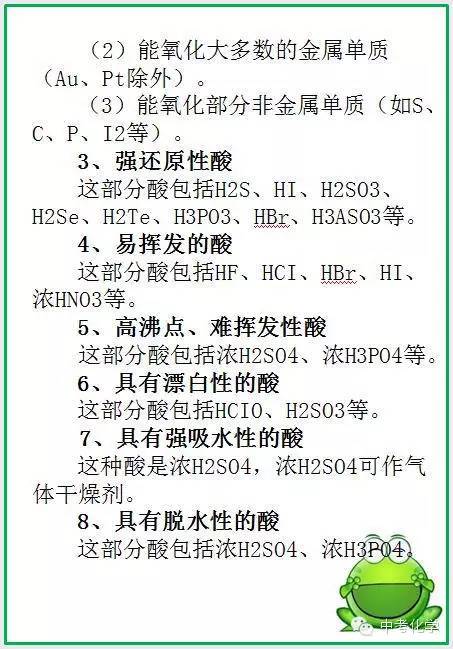 （2）能氧化大多数的金属单质（Au、Pt除外）。

（3）能氧化部分非金属单质（如S、C、P、I2等）。

3、强还原性酸

这部分酸包括H2S、HI、H2SO3、H2Se、H2Te、H3PO3、HBr、H3ASO3等。

4、易挥发的酸

这部分酸包括HF、HCI、HBr、HI、浓HNO3等。

5、高沸点、难挥发性酸

这部分酸包括浓H2SO4、浓H3PO4等。

6、具有漂白性的酸

这部分酸包括HCIO、H2SO3等。

7、具有强吸水性的酸

这种酸是浓H2SO4，浓H2SO4可作气体干燥剂。

8、具有脱水性的酸

这部分酸包括浓H2SO4、浓H3PO4。

中考化学